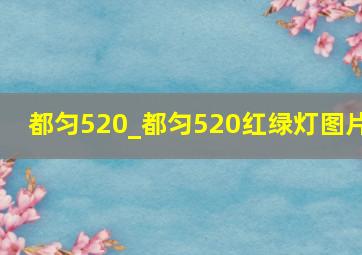 都匀520_都匀520红绿灯图片